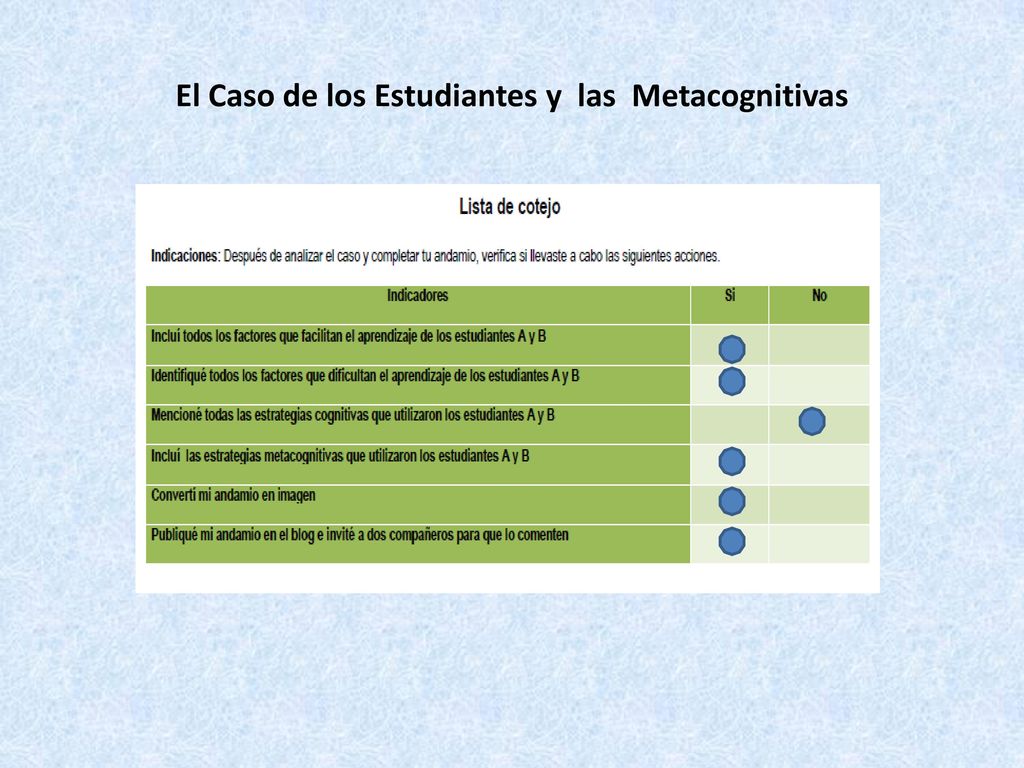 El Caso de los Estudiantes y las Metacognitivas

Lista de cotejo

Indicaciones: Después de analizar el caso y completar tu andamio, verifica si llevaste a cabo las siguientes acciones.

| Indicadores | Si | No |
|---|---|---|
| Incluí todos los factores que facilitan el aprendizaje de los estudiantes A y B | | |
| Identifiqué todos los factores que dificultan el aprendizaje de los estudiantes A y B | | |
| Mencioné todas las estrategias cognitivas que utilizaron los estudiantes A y B | | |
| Incluí las estrategias metacognitivas que utilizaron los estudiantes A y B | | |
| Convertí mi andamio en imagen | | |
| Publiqué mi andamio en el blog e invité a dos compañeros para que lo comenten | | |